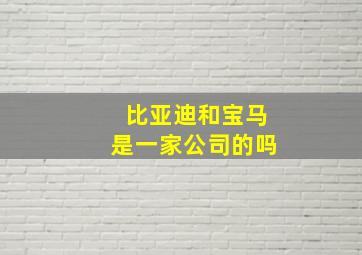 比亚迪和宝马
是一家公司的吗